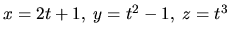 $x = 2t + 1,\ y = t^2 - 1,\ z = t^3$